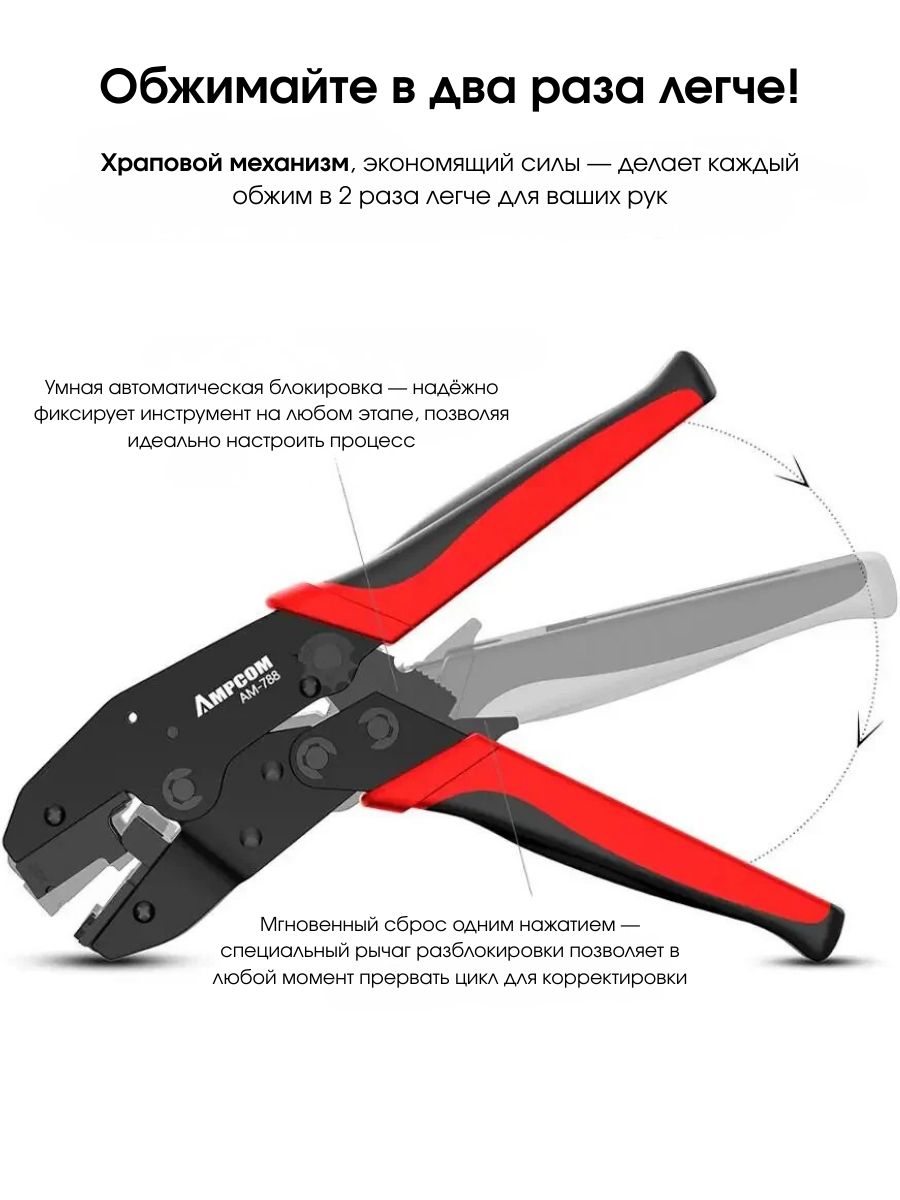 Обжимайте в два раза легче!

Храповой механизм, экономящий силы — делает каждый обжим в 2 раза легче для ваших рук

Умная автоматическая блокировка — надёжно фиксирует инструмент на любом этапе, позволяя идеально настроить процесс

AMPCOM
AM-788

Мгновенный сброс одним нажатием — специальный рычаг разблокировки позволяет в любой момент прервать цикл для корректировки